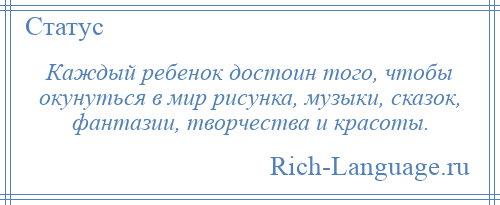 Статус

Каждый ребенок достоин того, чтобы окунуться в мир рисунка, музыки, сказок, фантазии, творчества и красоты.

Rich-Language.ru